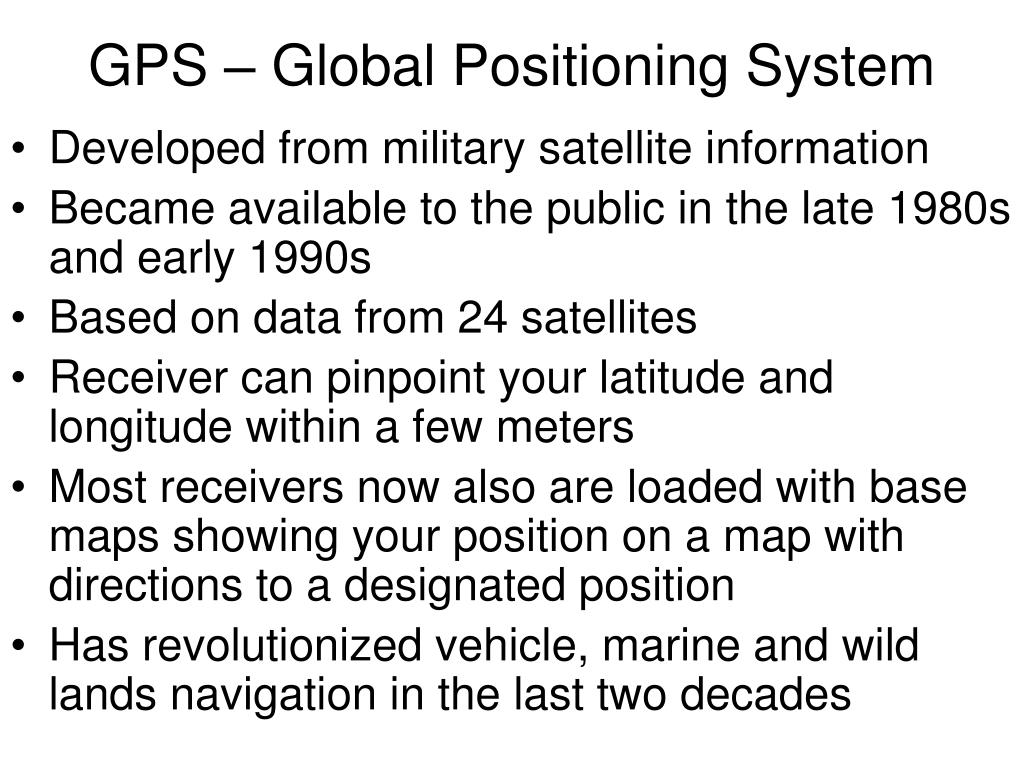 GPS – Global Positioning System

• Developed from military satellite information
• Became available to the public in the late 1980s and early 1990s
• Based on data from 24 satellites
• Receiver can pinpoint your latitude and longitude within a few meters
• Most receivers now also are loaded with base maps showing your position on a map with directions to a designated position
• Has revolutionized vehicle, marine and wild lands navigation in the last two decades